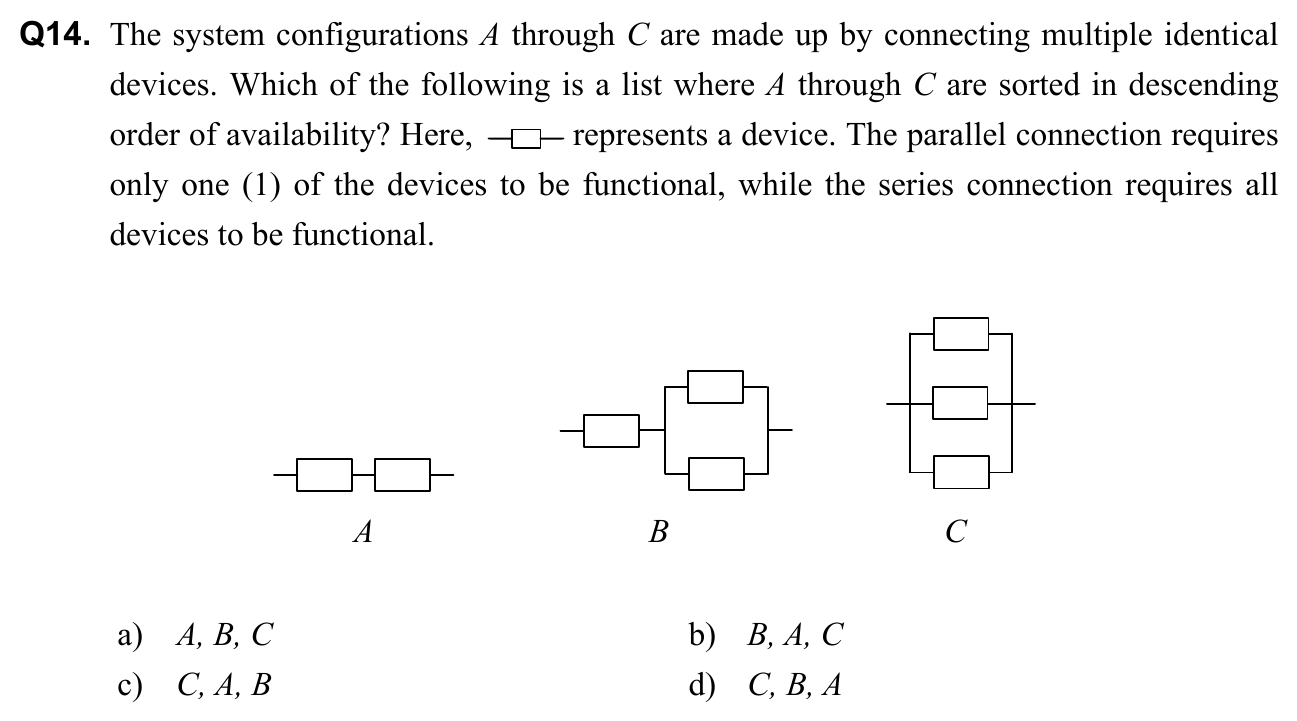 Q14. The system configurations A through C are made up by connecting multiple identical devices. Which of the following is a list where A through C are sorted in descending order of availability? Here, represents a device. The parallel connection requires only one (1) of the devices to be functional, while the series connection requires all devices to be functional.

A

B

C

a) A, B, C
b) B, A, C
c) C, A, B
d) C, B, A